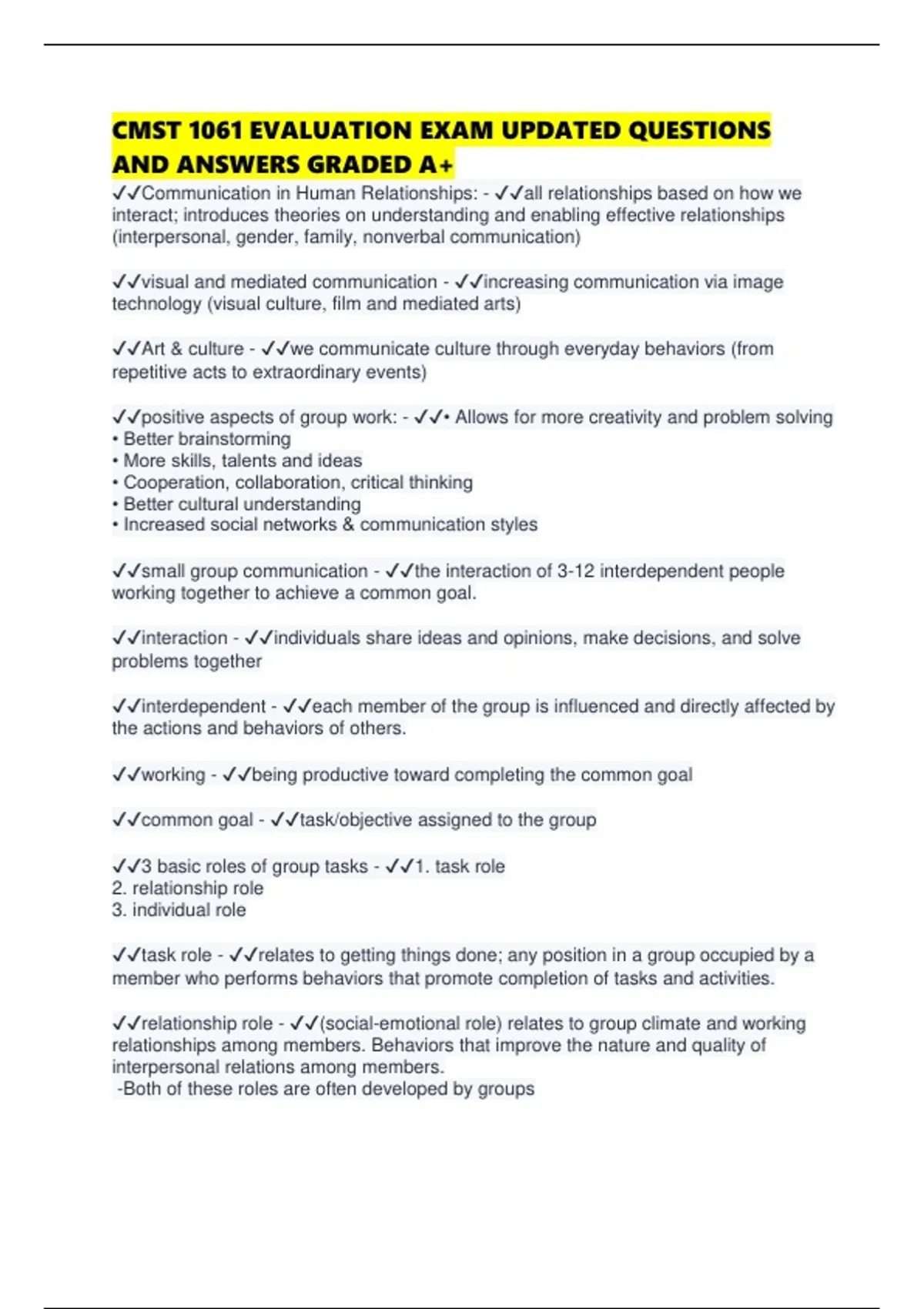 CMST 1061 EVALUATION EXAM UPDATED QUESTIONS AND ANSWERS GRADED A+

✓✓Communication in Human Relationships: - ✓✓all relationships based on how we interact; introduces theories on understanding and enabling effective relationships (interpersonal, gender, family, nonverbal communication)

✓✓visual and mediated communication - ✓✓increasing communication via image technology (visual culture, film and mediated arts)

✓✓Art & culture - ✓✓we communicate culture through everyday behaviors (from repetitive acts to extraordinary events)

✓✓positive aspects of group work: - ✓✓• Allows for more creativity and problem solving
• Better brainstorming
• More skills, talents and ideas
• Cooperation, collaboration, critical thinking
• Better cultural understanding
• Increased social networks & communication styles

✓✓small group communication - ✓✓the interaction of 3-12 interdependent people working together to achieve a common goal.

✓✓interaction - ✓✓individuals share ideas and opinions, make decisions, and solve problems together

✓✓interdependent - ✓✓each member of the group is influenced and directly affected by the actions and behaviors of others.

✓✓working - ✓✓being productive toward completing the common goal

✓✓common goal - ✓✓task/objective assigned to the group

✓✓3 basic roles of group tasks - ✓✓1. task role
2. relationship role
3. individual role

✓✓task role - ✓✓relates to getting things done; any position in a group occupied by a member who performs behaviors that promote completion of tasks and activities.

✓✓relationship role - ✓✓(social-emotional role) relates to group climate and working relationships among members. Behaviors that improve the nature and quality of interpersonal relations among members.
-Both of these roles are often developed by groups